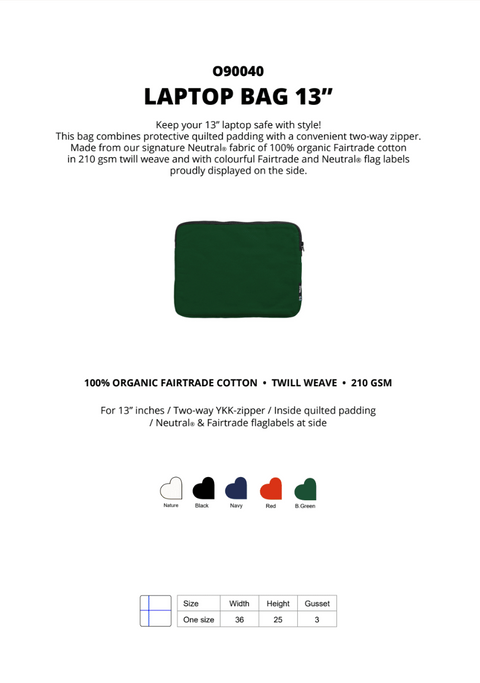 O90040
LAPTOP BAG 13”

Keep your 13” laptop safe with style!
This bag combines protective quilted padding with a convenient two-way zipper. Made from our signature Neutral® fabric of 100% organic Fairtrade cotton in 210 gsm twill weave and with colourful Fairtrade and Neutral® flag labels proudly displayed on the side.

100% ORGANIC FAIRTRADE COTTON • TWILL WEAVE • 210 GSM

For 13” inches / Two-way YKK-zipper / Inside quilted padding / Neutral® & Fairtrade flaglabels at side

Nature Black Navy Red B.Green

| Size | Width | Height | Gusset |
|---|---|---|---|
| One size | 36 | 25 | 3 |